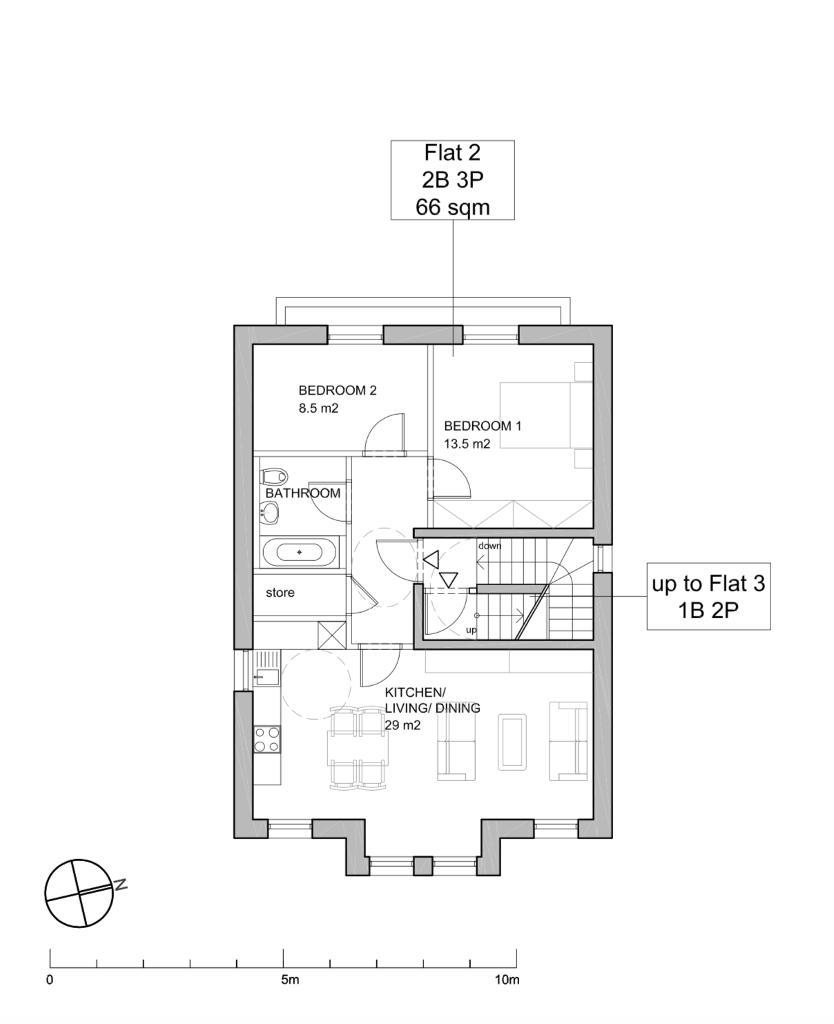 Flat 2
2B 3P
66 sqm

BEDROOM 2
8.5 m2

BEDROOM 1
13.5 m2

BATHROOM

down

store

up

up to Flat 3
1B 2P

KITCHEN/
LIVING/ DINING
29 m2

N

0
5m
10m